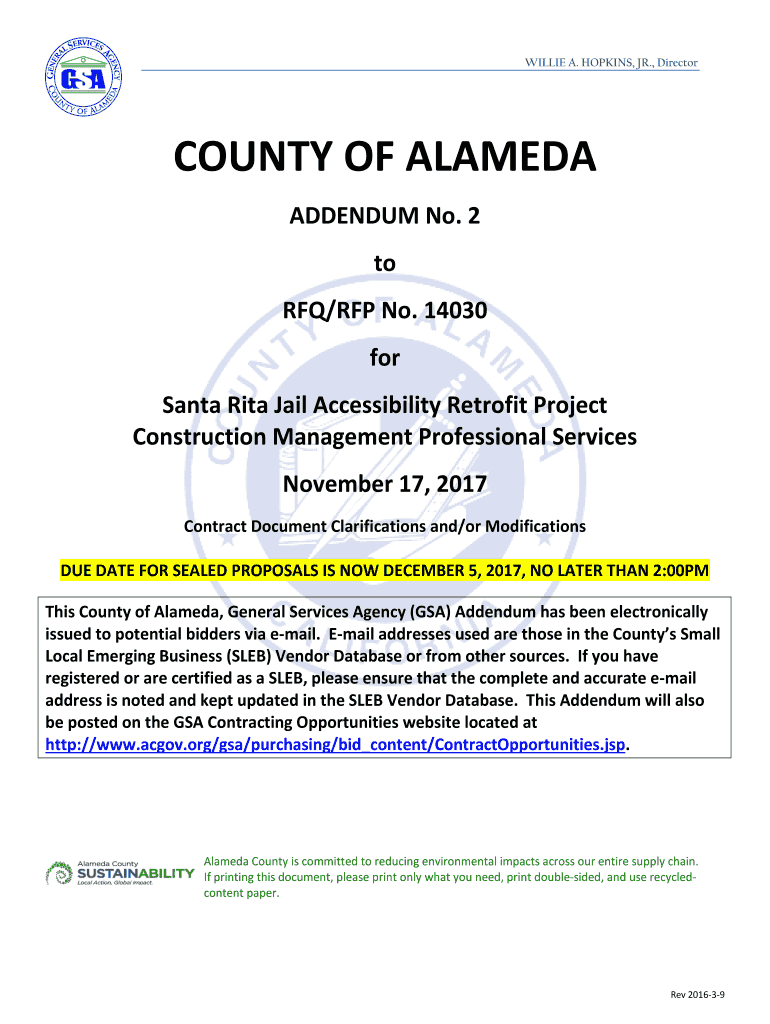 GENERAL SERVICES AGENCY
GSA
COUNTY OF ALAMEDA

WILLIE A. HOPKINS, JR., Director

COUNTY OF ALAMEDA

ADDENDUM No. 2

to

RFQ/RFP No. 14030

for

Santa Rita Jail Accessibility Retrofit Project
Construction Management Professional Services

November 17, 2017

Contract Document Clarifications and/or Modifications

DUE DATE FOR SEALED PROPOSALS IS NOW DECEMBER 5, 2017, NO LATER THAN 2:00PM

This County of Alameda, General Services Agency (GSA) Addendum has been electronically issued to potential bidders via e-mail. E-mail addresses used are those in the County's Small Local Emerging Business (SLEB) Vendor Database or from other sources. If you have registered or are certified as a SLEB, please ensure that the complete and accurate e-mail address is noted and kept updated in the SLEB Vendor Database. This Addendum will also be posted on the GSA Contracting Opportunities website located at http://www.acgov.org/gsa/purchasing/bid_content/ContractOpportunities.jsp.

Alameda County
SUSTAINABILITY
Local Action, Global Impact.

Alameda County is committed to reducing environmental impacts across our entire supply chain. If printing this document, please print only what you need, print double-sided, and use recycled-content paper.

Rev 2016-3-9